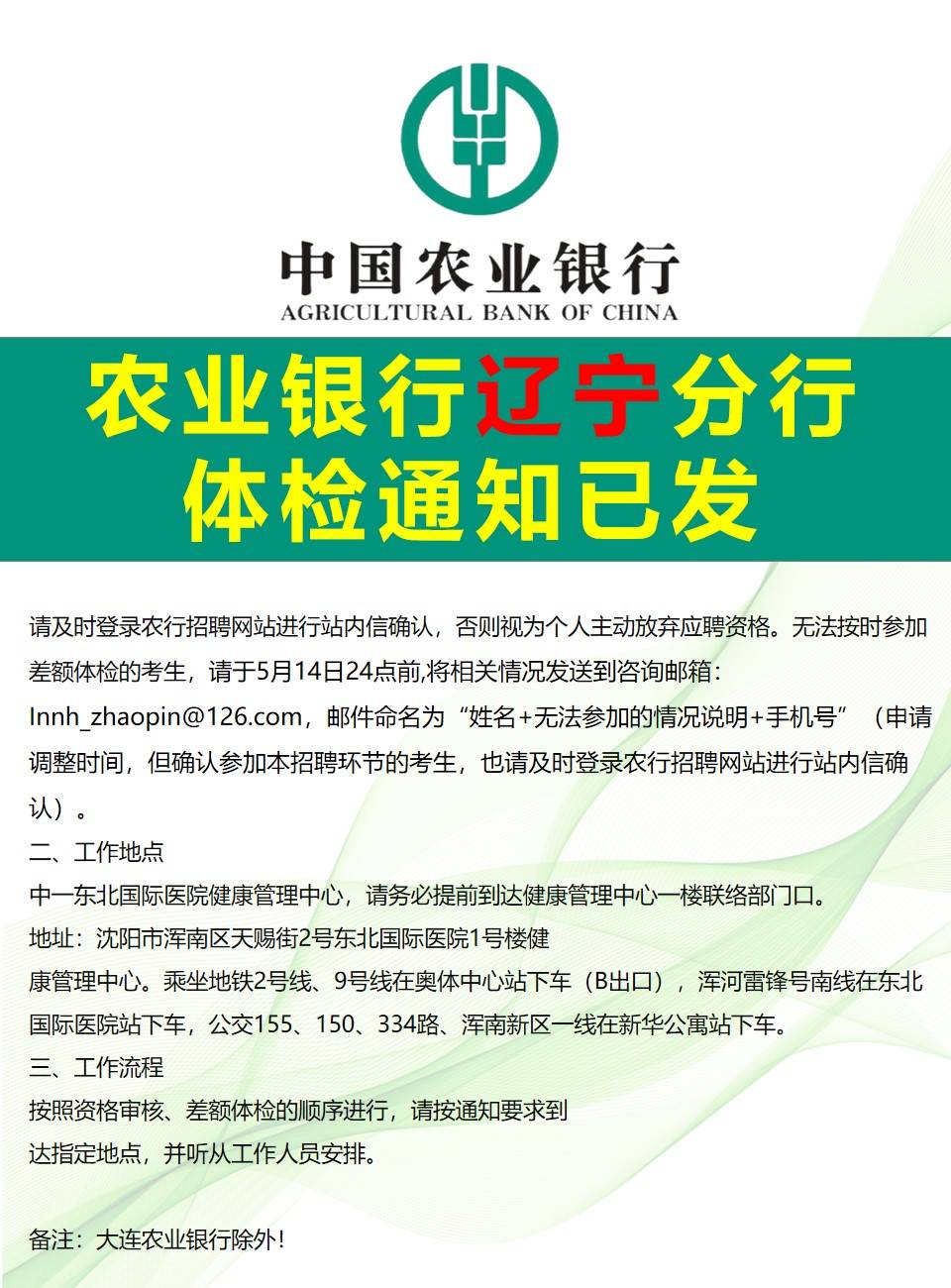 中国农业银行
AGRICULTURAL BANK OF CHINA

农业银行辽宁分行
体检通知已发

请及时登录农行招聘网站进行站内信确认，否则视为个人主动放弃应聘资格。无法按时参加差额体检的考生，请于5月14日24点前,将相关情况发送到咨询邮箱：lnnh_zhaopin@126.com，邮件命名为“姓名+无法参加的情况说明+手机号”（申请调整时间，但确认参加本招聘环节的考生，也请及时登录农行招聘网站进行站内信确认）。

二、工作地点
中一东北国际医院健康管理中心，请务必提前到达健康管理中心一楼联络部门口。
地址：沈阳市浑南区天赐街2号东北国际医院1号楼健康管理中心。乘坐地铁2号线、9号线在奥体中心站下车（B出口），浑河雷锋号南线在东北国际医院站下车，公交155、150、334路、浑南新区一线在新华公寓站下车。

三、工作流程
按照资格审核、差额体检的顺序进行，请按通知要求到达指定地点，并听从工作人员安排。

备注：大连农业银行除外！